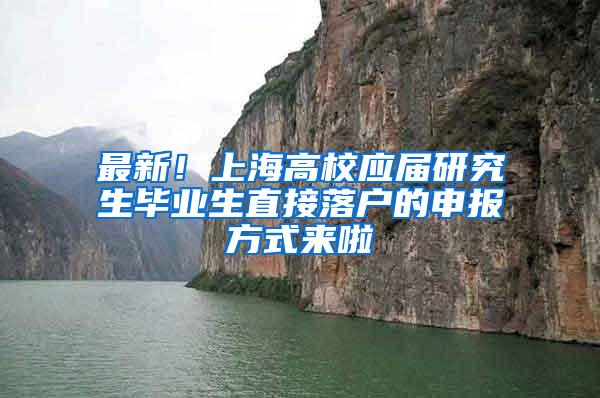 最新！上海高校应届研究生毕业生直接落户的申报方式来啦